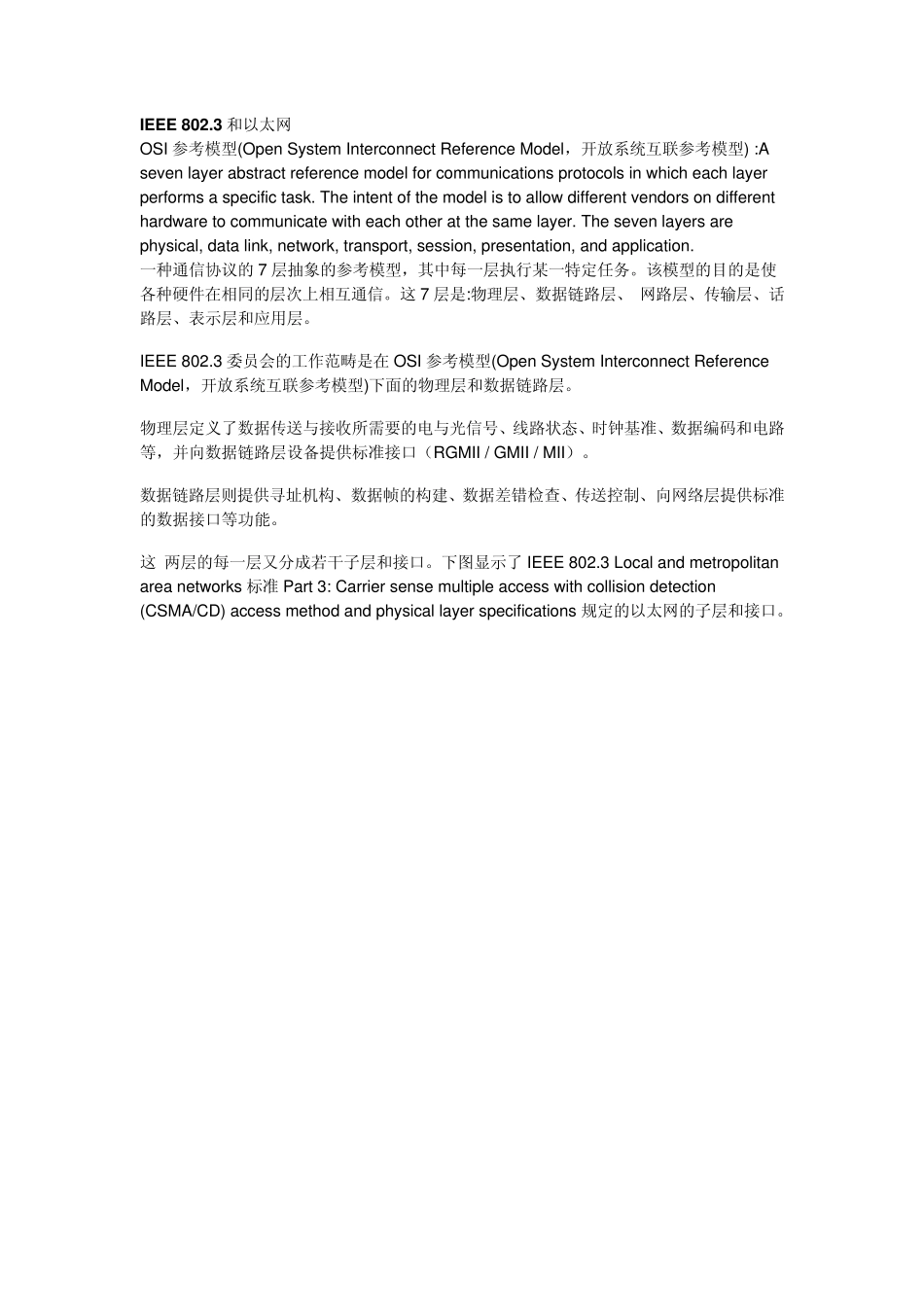 IEEE 802.3 和以太网
OSI 参考模型(Open System Interconnect Reference Model，开放系统互联参考模型) :A seven layer abstract reference model for communications protocols in which each layer performs a specific task. The intent of the model is to allow different vendors on different hardware to communicate with each other at the same layer. The seven layers are physical, data link, network, transport, session, presentation, and application.
一种通信协议的 7 层抽象的参考模型，其中每一层执行某一特定任务。该模型的目的是使各种硬件在相同的层次上相互通信。这 7 层是:物理层、数据链路层、 网路层、传输层、话路层、表示层和应用层。

IEEE 802.3 委员会的工作范畴是在 OSI 参考模型(Open System Interconnect Reference Model，开放系统互联参考模型)下面的物理层和数据链路层。

物理层定义了数据传送与接收所需要的电与光信号、线路状态、时钟基准、数据编码和电路等，并向数据链路层设备提供标准接口（RGMII / GMII / MII）。

数据链路层则提供寻址机构、数据帧的构建、数据差错检查、传送控制、向网络层提供标准的数据接口等功能。

这 两层的每一层又分成若干子层和接口。下图显示了 IEEE 802.3 Local and metropolitan area networks 标准 Part 3: Carrier sense multiple access with collision detection (CSMA/CD) access method and physical layer specifications 规定的以太网的子层和接口。